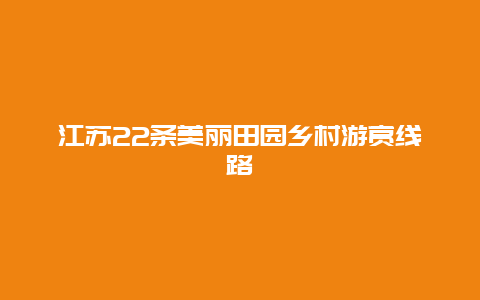 江苏22条美丽田园乡村游赏线路